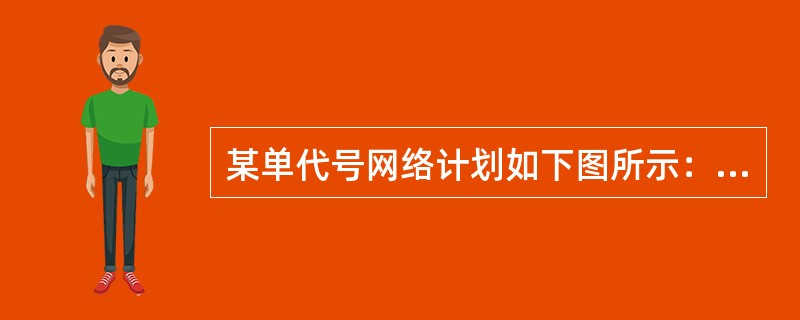 某单代号网络计划如下图所示：...